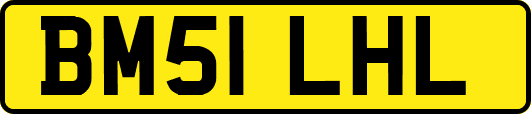 BM51 LHL